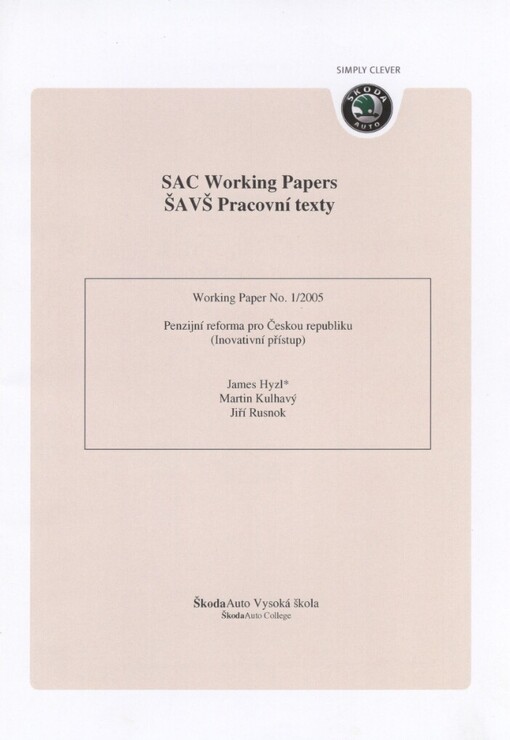 SIMPLY CLEVER

ŠKODA AUTO

SAC Working Papers
ŠAVŠ Pracovní texty

Working Paper No. 1/2005

Penzijní reforma pro Českou republiku
(Inovativní přístup)

James Hyzl*
Martin Kulhavý
Jiří Rusnok

ŠkodaAuto Vysoká škola
ŠkodaAuto College